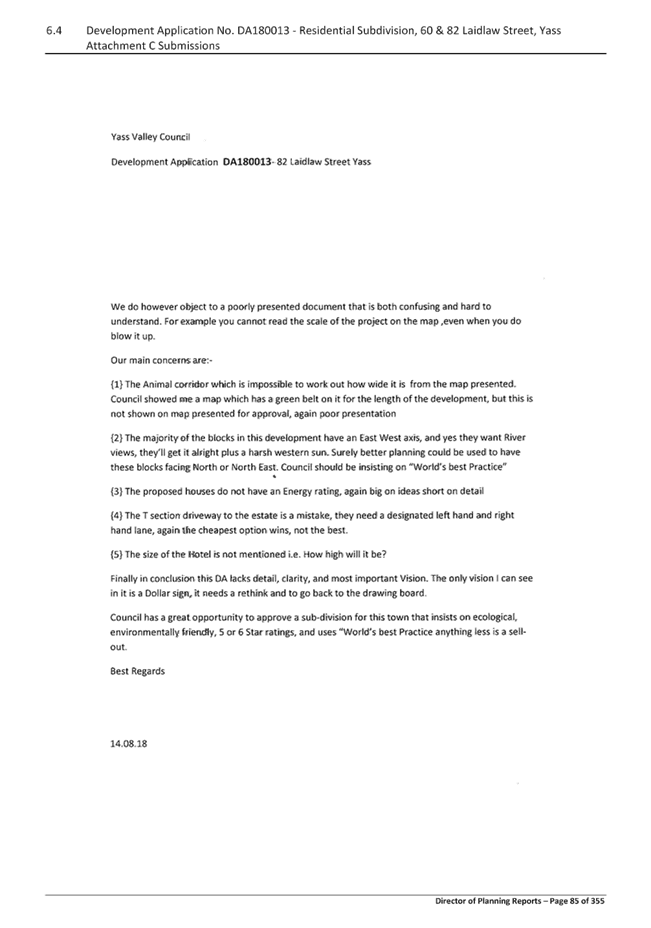 6.4 Development Application No. DA180013 - Residential Subdivision, 60 & 82 Laidlaw Street, Yass
Attachment C Submissions

Yass Valley Council

Development Application DA180013- 82 Laidlaw Street Yass

We do however object to a poorly presented document that is both confusing and hard to understand. For example you cannot read the scale of the project on the map ,even when you do blow it up.

Our main concerns are:-

{1} The Animal corridor which is impossible to work out how wide it is from the map presented. Council showed me a map which has a green belt on it for the length of the development, but this is not shown on map presented for approval, again poor presentation

{2} The majority of the blocks in this development have an East West axis, and yes they want River views, they'll get it alright plus a harsh western sun. Surely better planning could be used to have these blocks facing North or North East. Council should be insisting on "World's best Practice"

{3} The proposed houses do not have an Energy rating, again big on ideas short on detail

{4} The T section driveway to the estate is a mistake, they need a designated left hand and right hand lane, again the cheapest option wins, not the best.

{5} The size of the Hotel is not mentioned i.e. How high will it be?

Finally in conclusion this DA lacks detail, clarity, and most important Vision. The only vision I can see in it is a Dollar sign, it needs a rethink and to go back to the drawing board.

Council has a great opportunity to approve a sub-division for this town that insists on ecological, environmentally friendly, 5 or 6 Star ratings, and uses "World's best Practice anything less is a sell-out.

Best Regards

14.08.18

Director of Planning Reports – Page 85 of 355